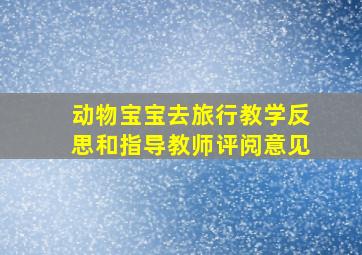 动物宝宝去旅行教学反思和指导教师评阅意见